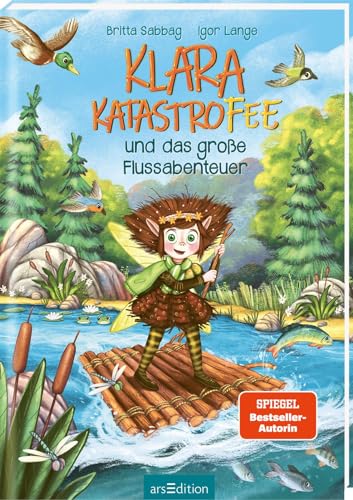 Britta Sabbag Igor Lange

KLARA KATASTROFEE

und das große Flussabenteuer

SPIEGEL Bestseller-Autorin

arsEdition